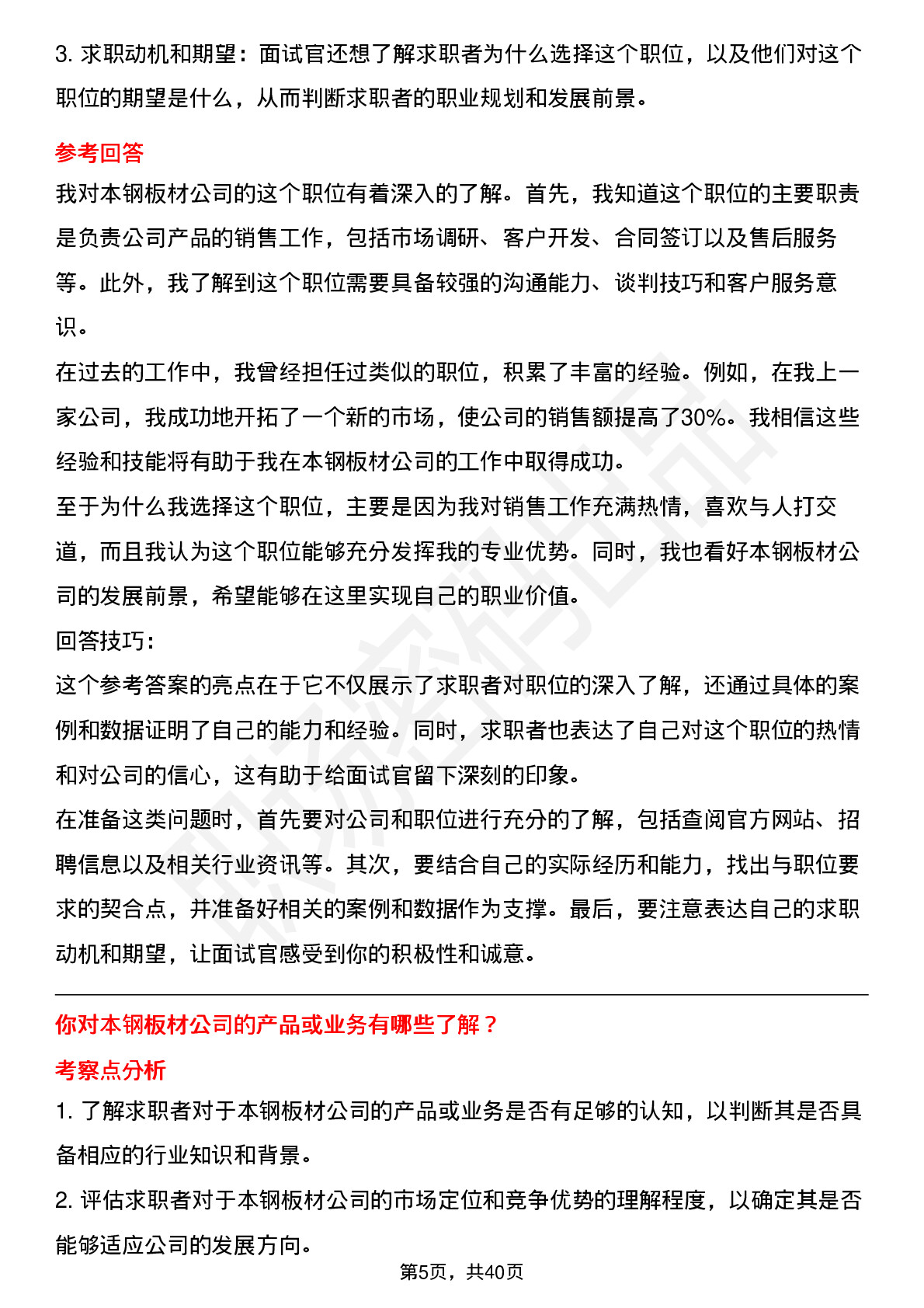 3. 求职动机和期望：面试官还想了解求职者为什么选择这个职位，以及他们对这个职位的期望是什么，从而判断求职者的职业规划和发展前景。

参考回答

我对本钢板材公司的这个职位有着深入的了解。首先，我知道这个职位的主要职责是负责公司产品的销售工作，包括市场调研、客户开发、合同签订以及售后服务等。此外，我了解到这个职位需要具备较强的沟通能力、谈判技巧和客户服务意识。

在过去的工作中，我曾经担任过类似的职位，积累了丰富的经验。例如，在我上一家公司，我成功地开拓了一个新的市场，使公司的销售额提高了30%。我相信这些经验和技能将有助于我在本钢板材公司的工作中取得成功。

至于为什么我选择这个职位，主要是因为我对销售工作充满热情，喜欢与人打交道，而且我认为这个职位能够充分发挥我的专业优势。同时，我也看好本钢板材公司的发展前景，希望能够在这里实现自己的职业价值。

回答技巧：

这个参考答案的亮点在于它不仅展示了求职者对职位的深入了解，还通过具体的案例和数据证明了自己的能力和经验。同时，求职者也表达了自己对这个职位的热情和对公司的信心，这有助于给面试官留下深刻的印象。

在准备这类问题时，首先要对公司和职位进行充分的了解，包括查阅官方网站、招聘信息以及相关行业资讯等。其次，要结合自己的实际经历和能力，找出与职位要求的契合点，并准备好相关的案例和数据作为支撑。最后，要注意表达自己的求职动机和期望，让面试官感受到你的积极性和诚意。

你对本钢板材公司的产品或业务有哪些了解？

考察点分析

1. 了解求职者对于本钢板材公司的产品或业务是否有足够的认知，以判断其是否具备相应的行业知识和背景。

2. 评估求职者对于本钢板材公司的市场定位和竞争优势的理解程度，以确定其是否能够适应公司的发展方向。

第5页，共40页